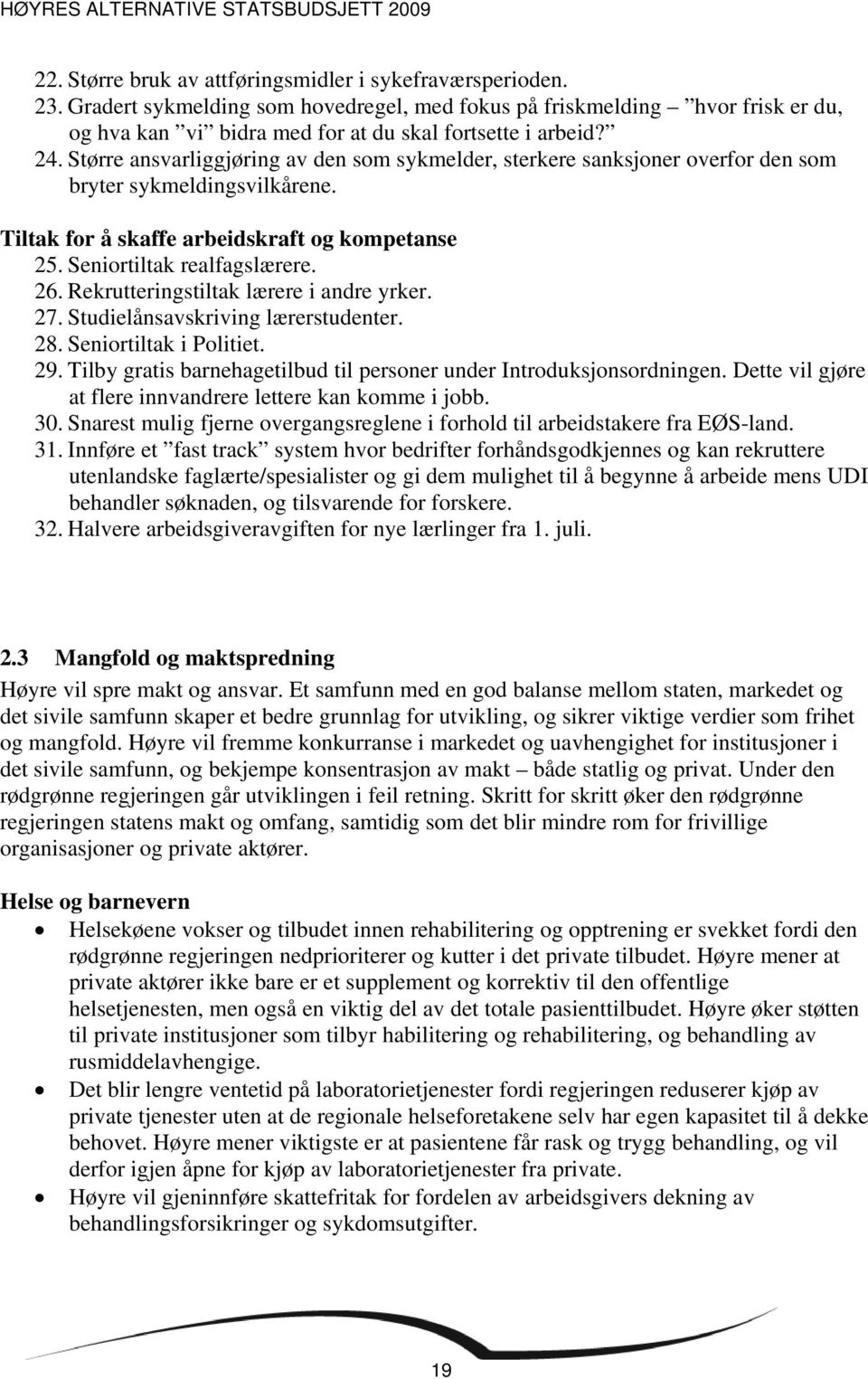 HØYRES ALTERNATIVE STATSBUDSJETT 2009

22. Større bruk av attføringsmidler i sykefraværsperioden.
23. Gradert sykmelding som hovedregel, med fokus på friskmelding – ”hvor frisk er du, og hva kan ”vi” bidra med for at du skal fortsette i arbeid?”
24. Større ansvarliggjøring av den som sykmelder, sterkere sanksjoner overfor den som bryter sykmeldingsvilkårene.

Tiltak for å skaffe arbeidskraft og kompetanse
25. Seniortiltak realfagslærere.
26. Rekrutteringstiltak lærere i andre yrker.
27. Studielånsavskriving lærerstudenter.
28. Seniortiltak i Politiet.
29. Tilby gratis barnehagetilbud til personer under Introduksjonsordningen. Dette vil gjøre at flere innvandrere lettere kan komme i jobb.
30. Snarest mulig fjerne overgangsreglene i forhold til arbeidstakere fra EØS-land.
31. Innføre et ”fast track” system hvor bedrifter forhåndsgodkjennes og kan rekruttere utenlandske faglærte/spesialister og gi dem mulighet til å begynne å arbeide mens UDI behandler søknaden, og tilsvarende for forskere.
32. Halvere arbeidsgiveravgiften for nye lærlinger fra 1. juli.

2.3 Mangfold og maktspredning
Høyre vil spre makt og ansvar. Et samfunn med en god balanse mellom staten, markedet og det sivile samfunn skaper et bedre grunnlag for utvikling, og sikrer viktige verdier som frihet og mangfold. Høyre vil fremme konkurranse i markedet og uavhengighet for institusjoner i det sivile samfunn, og bekjempe konsentrasjon av makt – både statlig og privat. Under den rødgrønne regjeringen går utviklingen i feil retning. Skritt for skritt øker den rødgrønne regjeringen statens makt og omfang, samtidig som det blir mindre rom for frivillige organisasjoner og private aktører.

Helse og barnevern
• Helsekøene vokser og tilbudet innen rehabilitering og opptrening er svekket fordi den rødgrønne regjeringen nedprioriterer og kutter i det private tilbudet. Høyre mener at private aktører ikke bare er et supplement og korrektiv til den offentlige helsetjenesten, men også en viktig del av det totale pasienttilbudet. Høyre øker støtten til private institusjoner som tilbyr habilitering og rehabilitering, og behandling av rusmiddelavhengige.
• Det blir lengre ventetid på laboratorietjenester fordi regjeringen reduserer kjøp av private tjenester uten at de regionale helseforetakene selv har egen kapasitet til å dekke behovet. Høyre mener viktigste er at pasientene får rask og trygg behandling, og vil derfor igjen åpne for kjøp av laboratorietjenester fra private.
• Høyre vil gjeninnføre skattefritak for fordelen av arbeidsgivers dekning av behandlingsforsikringer og sykdomsutgifter.

19